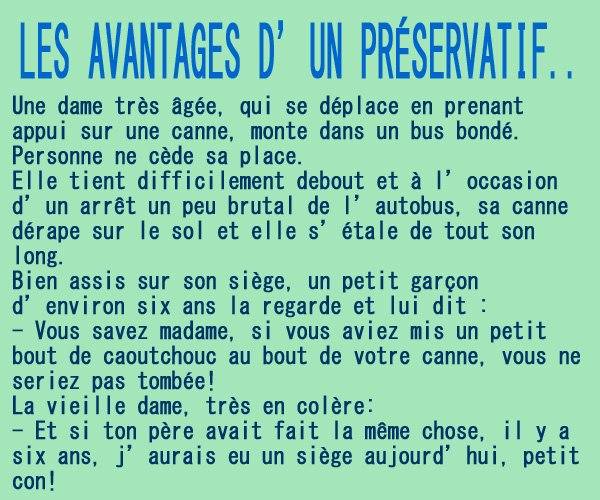 LES AVANTAGES D' UN PRÉSERVATIF..

Une dame très âgée, qui se déplace en prenant appui sur une canne, monte dans un bus bondé.
Personne ne cède sa place.
Elle tient difficilement debout et à l' occasion d' un arrêt un peu brutal de l' autobus, sa canne dérape sur le sol et elle s' étale de tout son long.
Bien assis sur son siège, un petit garçon d' environ six ans la regarde et lui dit :
- Vous savez madame, si vous aviez mis un petit bout de caoutchouc au bout de votre canne, vous ne seriez pas tombée!
La vieille dame, très en colère:
- Et si ton père avait fait la même chose, il y a six ans, j' aurais eu un siège aujourd' hui, petit con!